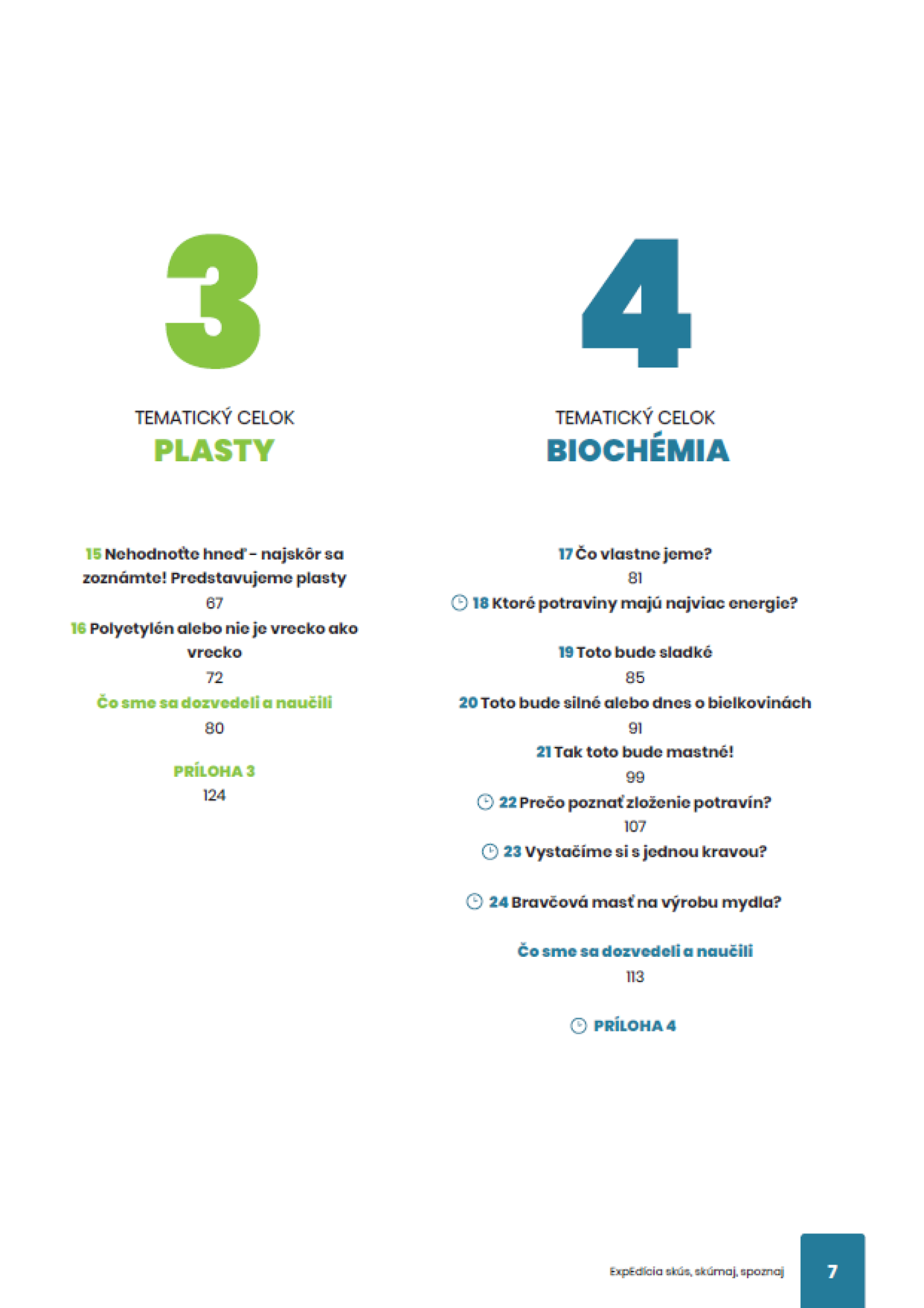 3

TEMATICKÝ CELOK
PLASTY

15 Nehodnoťte hneď - najskôr sa zoznámte! Predstavujeme plasty
67
16 Polyetylén alebo nie je vrecko ako vrecko
72
Čo sme sa dozvedeli a naučili
80

PRÍLOHA 3
124

4

TEMATICKÝ CELOK
BIOCHÉMIA

17 Čo vlastne jeme?
81
18 Ktoré potraviny majú najviac energie?

19 Toto bude sladké
85
20 Toto bude silné alebo dnes o bielkovinách
91
21 Tak toto bude mastné!
99
22 Prečo poznať zloženie potravín?
107
23 Vystačíme si s jednou kravou?

24 Bravčová masť na výrobu mydla?

Čo sme sa dozvedeli a naučili
113

PRÍLOHA 4

Expedícia skús, skúmaj, spoznaj
7